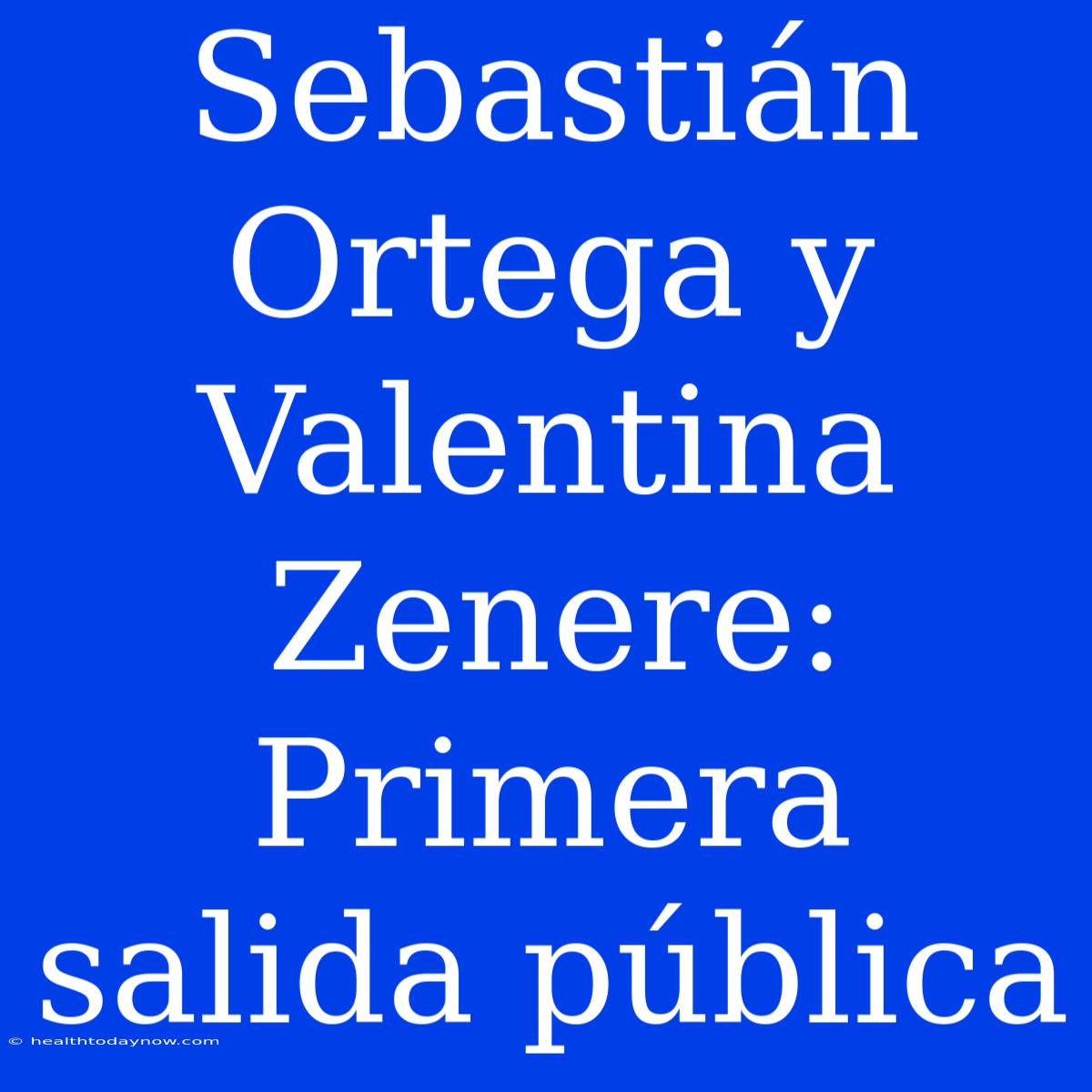 Sebastián Ortega y Valentina Zenere: Primera salida pública

© healthtodaynow.com